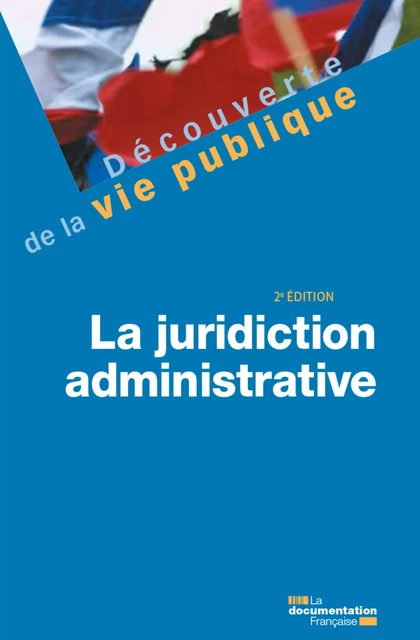 Découverte de la vie publique

2e ÉDITION

La juridiction administrative

La documentation Française